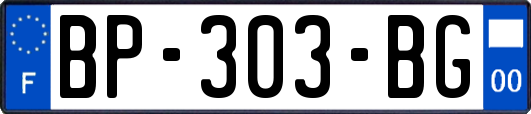 F
BP-303-BG
00